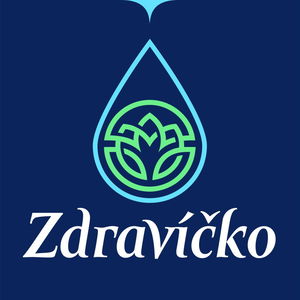 Zdravíčko